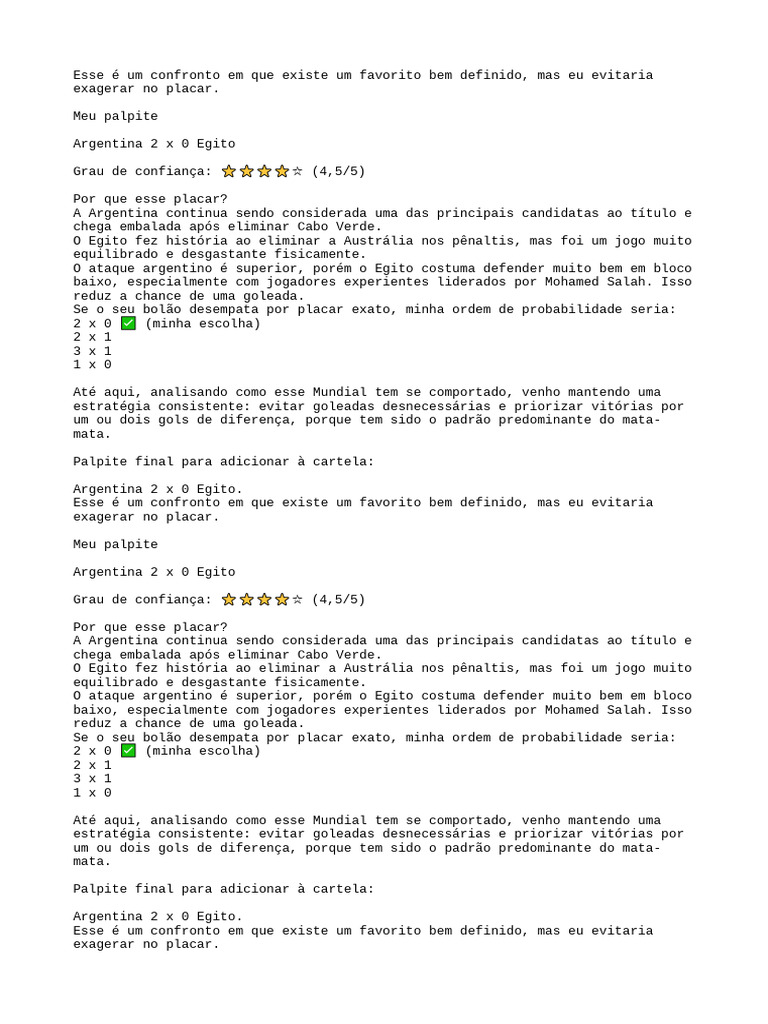 Esse é um confronto em que existe um favorito bem definido, mas eu evitaria exagerar no placar.

Meu palpite

Argentina 2 x 0 Egito

Grau de confiança: ⭐⭐⭐⭐☆ (4,5/5)

Por que esse placar?
A Argentina continua sendo considerada uma das principais candidatas ao título e chega embalada após eliminar Cabo Verde.
O Egito fez história ao eliminar a Austrália nos pênaltis, mas foi um jogo muito equilibrado e desgastante fisicamente.
O ataque argentino é superior, porém o Egito costuma defender muito bem em bloco baixo, especialmente com jogadores experientes liderados por Mohamed Salah. Isso reduz a chance de uma goleada.
Se o seu bolão desempata por placar exato, minha ordem de probabilidade seria:
2 x 0 ✅ (minha escolha)
2 x 1
3 x 1
1 x 0

Até aqui, analisando como esse Mundial tem se comportado, venho mantendo uma estratégia consistente: evitar goleadas desnecessárias e priorizar vitórias por um ou dois gols de diferença, porque tem sido o padrão predominante do mata-mata.

Palpite final para adicionar à cartela:

Argentina 2 x 0 Egito.
Esse é um confronto em que existe um favorito bem definido, mas eu evitaria exagerar no placar.

Meu palpite

Argentina 2 x 0 Egito

Grau de confiança: ⭐⭐⭐⭐☆ (4,5/5)

Por que esse placar?
A Argentina continua sendo considerada uma das principais candidatas ao título e chega embalada após eliminar Cabo Verde.
O Egito fez história ao eliminar a Austrália nos pênaltis, mas foi um jogo muito equilibrado e desgastante fisicamente.
O ataque argentino é superior, porém o Egito costuma defender muito bem em bloco baixo, especialmente com jogadores experientes liderados por Mohamed Salah. Isso reduz a chance de uma goleada.
Se o seu bolão desempata por placar exato, minha ordem de probabilidade seria:
2 x 0 ✅ (minha escolha)
2 x 1
3 x 1
1 x 0

Até aqui, analisando como esse Mundial tem se comportado, venho mantendo uma estratégia consistente: evitar goleadas desnecessárias e priorizar vitórias por um ou dois gols de diferença, porque tem sido o padrão predominante do mata-mata.

Palpite final para adicionar à cartela:

Argentina 2 x 0 Egito.
Esse é um confronto em que existe um favorito bem definido, mas eu evitaria exagerar no placar.